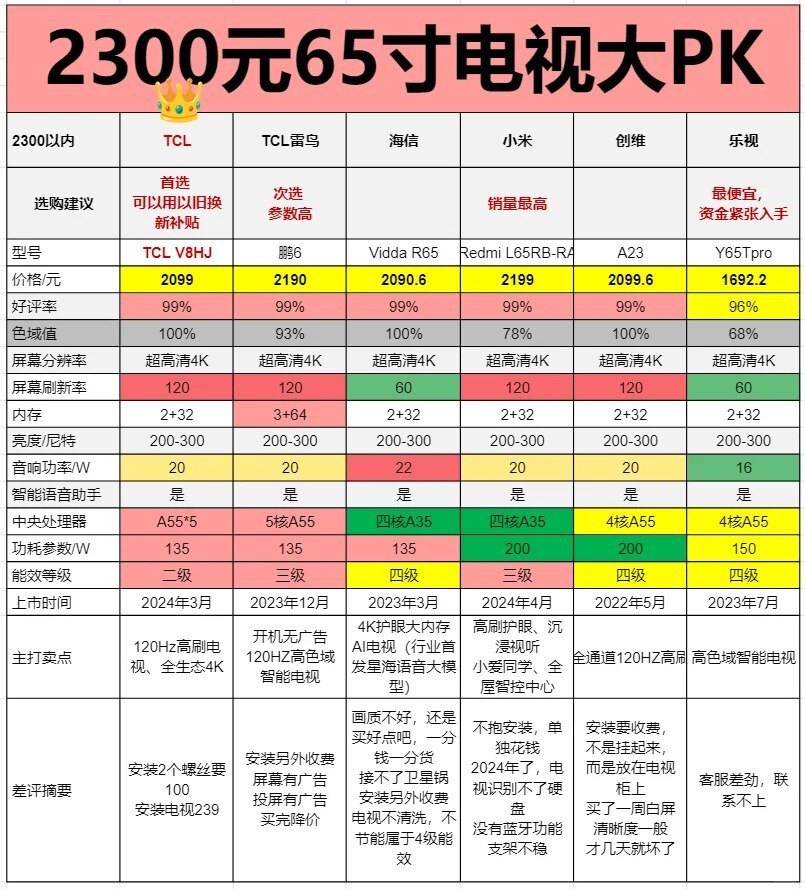 2300元65寸电视大PK

| 2300以内 | TCL | TCL雷鸟 | 海信 | 小米 | 创维 | 乐视 |
|---|---|---|---|---|---|---|
| 选购建议 | 首选 可以用以旧换新补贴 | 次选 参数高 | | 销量最高 | | 最便宜, 资金紧张入手 |
| 型号 | TCL V8HJ | 鹏6 | Vidda R65 | Redmi L65RB-RA | A23 | Y65Tpro |
| 价格/元 | 2099 | 2190 | 2090.6 | 2199 | 2099.6 | 1692.2 |
| 好评率 | 99% | 99% | 99% | 99% | 99% | 96% |
| 色域值 | 100% | 93% | 100% | 78% | 100% | 68% |
| 屏幕分辨率 | 超高清4K | 超高清4K | 超高清4K | 超高清4K | 超高清4K | 超高清4K |
| 屏幕刷新率 | 120 | 120 | 60 | 120 | 120 | 60 |
| 内存 | 2+32 | 3+64 | 2+32 | 2+32 | 2+32 | 2+32 |
| 亮度/尼特 | 200-300 | 200-300 | 200-300 | 200-300 | 200-300 | 200-300 |
| 音响功率/W | 20 | 20 | 22 | 20 | 20 | 16 |
| 智能语音助手 | 是 | 是 | 是 | 是 | 是 | 是 |
| 中央处理器 | A55*5 | 5核A55 | 四核A35 | 四核A35 | 4核A55 | 4核A55 |
| 功耗参数/W | 135 | 135 | 135 | 200 | 200 | 150 |
| 能效等级 | 二级 | 三级 | 四级 | 三级 | 四级 | 四级 |
| 上市时间 | 2024年3月 | 2023年12月 | 2023年3月 | 2024年4月 | 2022年5月 | 2023年7月 |
| 主打卖点 | 120Hz高刷电视、全生态4K | 开机无广告 120HZ高色域智能电视 | 4K护眼大内存AI电视(行业首发星海语音大模型) | 高刷护眼、沉浸视听 小爱同学、全屋智控中心 | 全通道120HZ高刷 | 高色域智能电视 |
| 差评摘要 | 安装2个螺丝要100 安装电视239 | 安装另外收费 屏幕有广告 投屏有广告 买完降价 | 画质不好,还是买好点吧,一分钱一分货 接不了卫星锅 安装另外收费 电视不清洗,不节能属于4级能效 | 不抱安装,单独花钱 2024年了,电视识别不了硬盘 没有蓝牙功能 支架不稳 | 安装要收费,不是挂起来,而是放在电视柜上 买了一周白屏 清晰度一般 才几天就坏了 | 客服差劲,联系不上 |